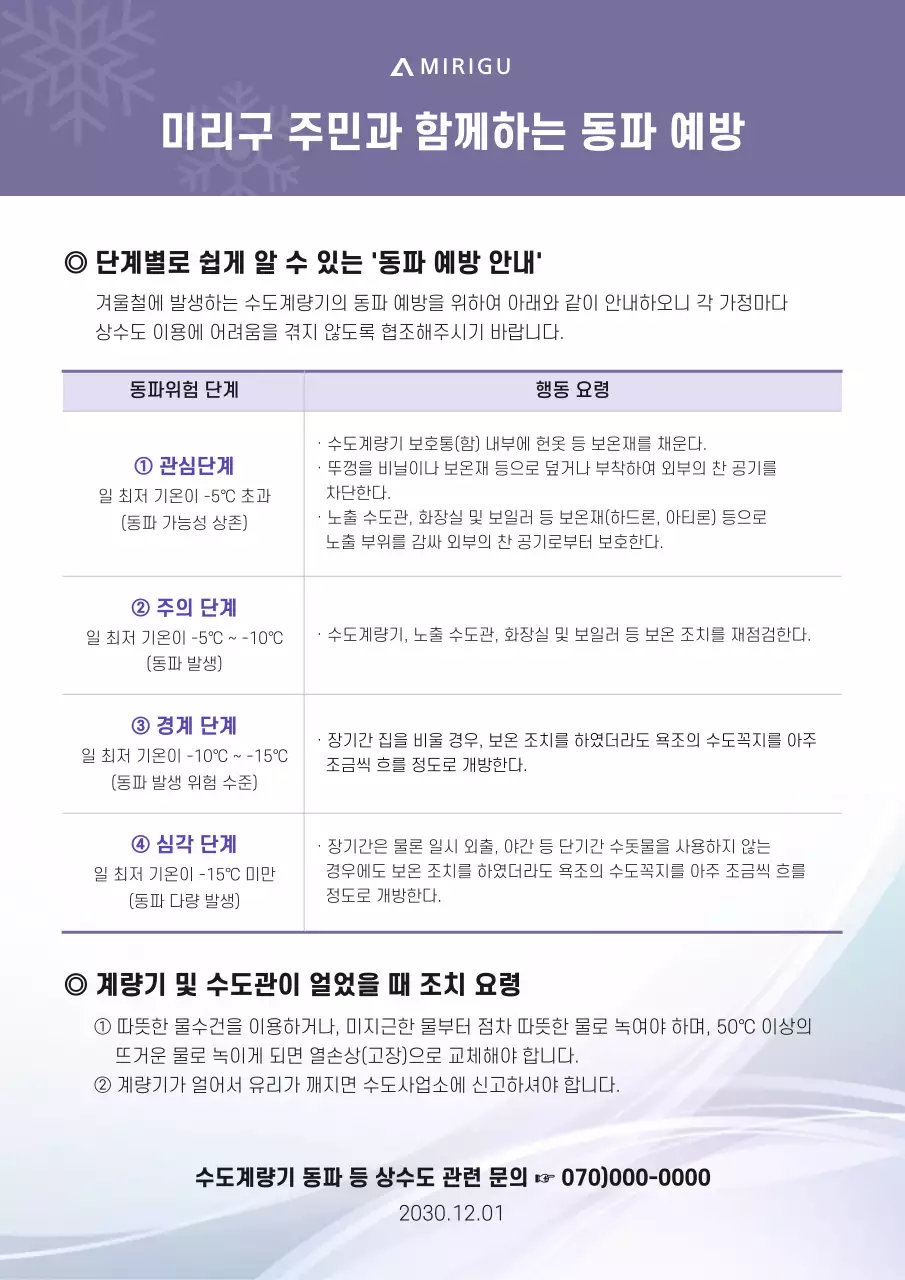 MIRIGU

미리구 주민과 함께하는 동파 예방

◎ 단계별로 쉽게 알 수 있는 '동파 예방 안내'

겨울철에 발생하는 수도계량기의 동파 예방을 위하여 아래와 같이 안내하오니 각 가정마다 상수도 이용에 어려움을 겪지 않도록 협조해주시기 바랍니다.

| 동파위험 단계 | 행동 요령 |
|---|---|
| ① 관심단계 일 최저 기온이 -5℃ 초과 (동파 가능성 상존) | · 수도계량기 보호통(함) 내부에 헌옷 등 보온재를 채운다. · 뚜껑을 비닐이나 보온재 등으로 덮거나 부착하여 외부의 찬 공기를 차단한다. · 노출 수도관, 화장실 및 보일러 등 보온재(하드론, 아티론) 등으로 노출 부위를 감싸 외부의 찬 공기로부터 보호한다. |
| ② 주의 단계 일 최저 기온이 -5℃ ~ -10℃ (동파 발생) | · 수도계량기, 노출 수도관, 화장실 및 보일러 등 보온 조치를 재점검한다. |
| ③ 경계 단계 일 최저 기온이 -10℃ ~ -15℃ (동파 발생 위험 수준) | · 장기간 집을 비울 경우, 보온 조치를 하였더라도 욕조의 수도꼭지를 아주 조금씩 흐를 정도로 개방한다. |
| ④ 심각 단계 일 최저 기온이 -15℃ 미만 (동파 다량 발생) | · 장기간은 물론 일시 외출, 야간 등 단기간 수돗물을 사용하지 않는 경우에도 보온 조치를 하였더라도 욕조의 수도꼭지를 아주 조금씩 흐를 정도로 개방한다. |

◎ 계량기 및 수도관이 얼었을 때 조치 요령

① 따뜻한 물수건을 이용하거나, 미지근한 물부터 점차 따뜻한 물로 녹여야 하며, 50℃ 이상의 뜨거운 물로 녹이게 되면 열손상(고장)으로 교체해야 합니다.
② 계량기가 얼어서 유리가 깨지면 수도사업소에 신고하셔야 합니다.

수도계량기 동파 등 상수도 관련 문의 ☞ 070)000-0000
2030.12.01